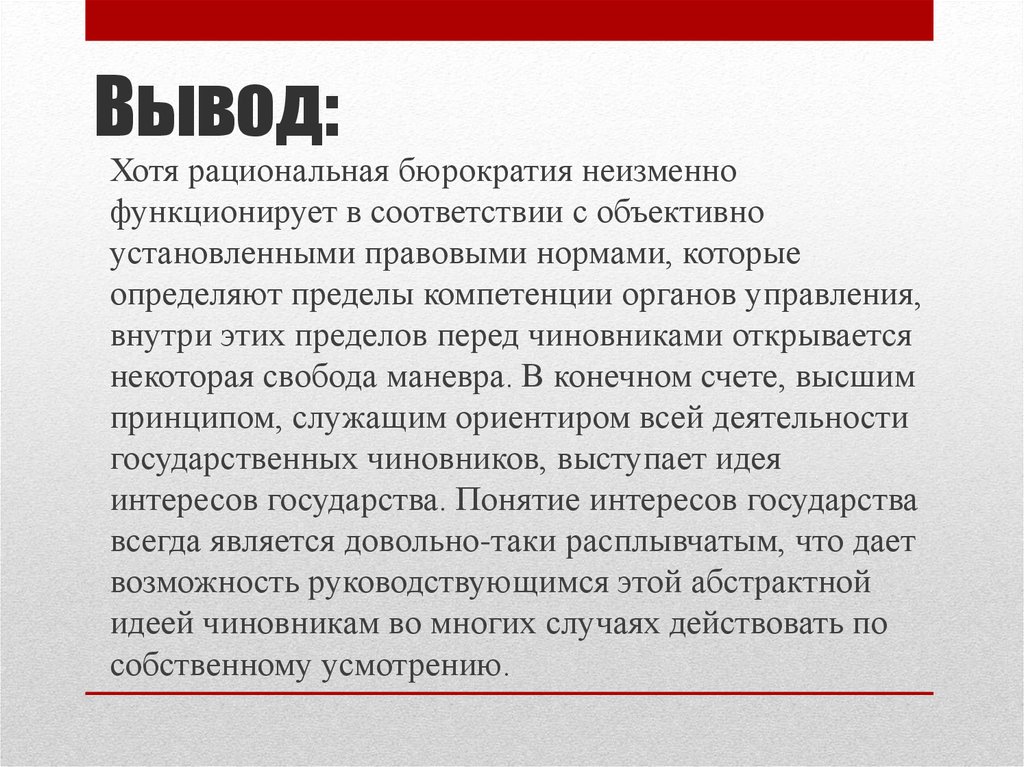 Вывод:

Хотя рациональная бюрократия неизменно функционирует в соответствии с объективно установленными правовыми нормами, которые определяют пределы компетенции органов управления, внутри этих пределов перед чиновниками открывается некоторая свобода маневра. В конечном счете, высшим принципом, служащим ориентиром всей деятельности государственных чиновников, выступает идея интересов государства. Понятие интересов государства всегда является довольно-таки расплывчатым, что дает возможность руководствующимся этой абстрактной идеей чиновникам во многих случаях действовать по собственному усмотрению.